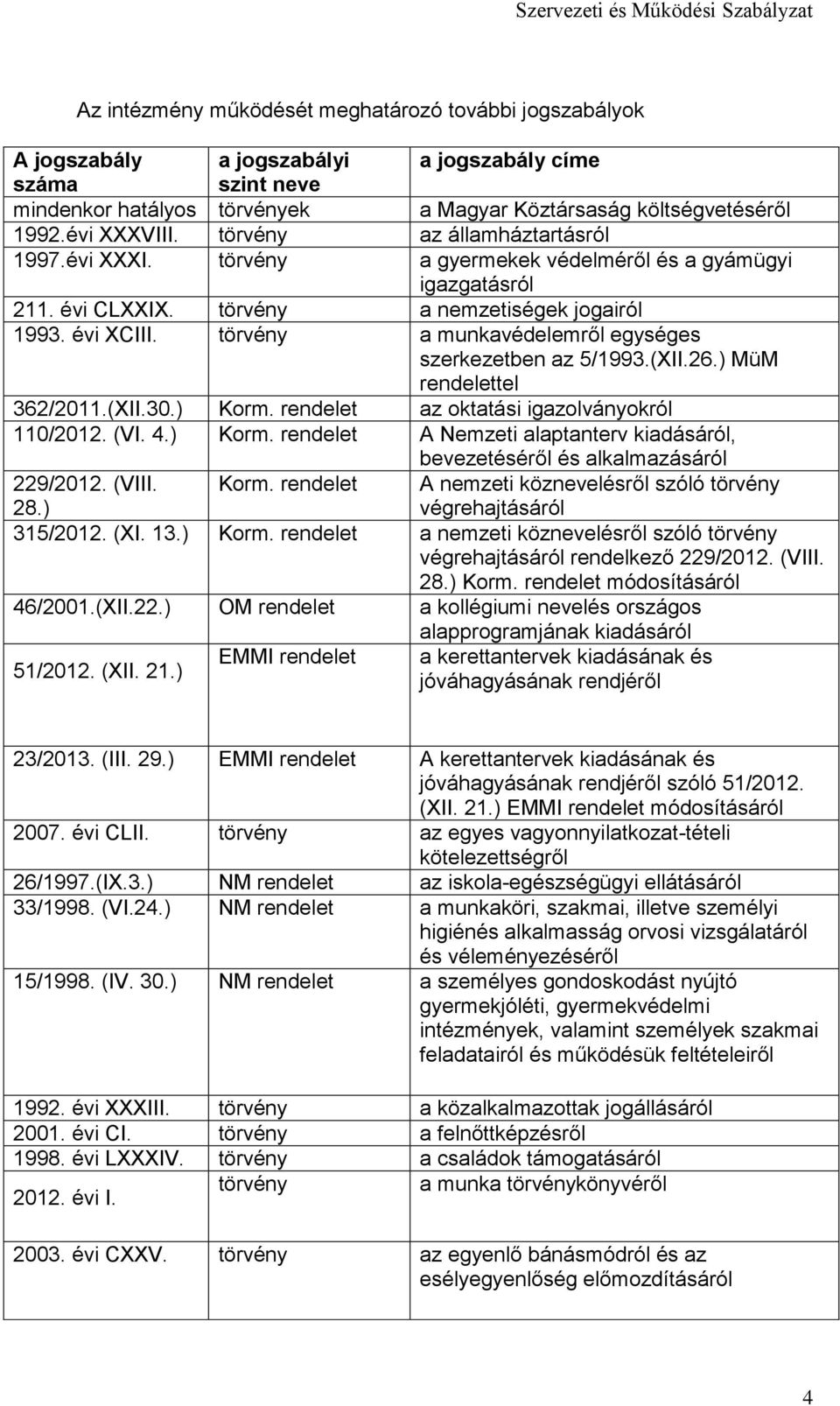 Szervezeti és Működési Szabályzat

Az intézmény működését meghatározó további jogszabályok

| A jogszabály száma | a jogszabályi szint neve | a jogszabály címe |
|---|---|---|
| mindenkor hatályos | törvények | a Magyar Köztársaság költségvetéséről |
| 1992.évi XXXVIII. | törvény | az államháztartásról |
| 1997.évi XXXI. | törvény | a gyermekek védelméről és a gyámügyi igazgatásról |
| 211. évi CLXXIX. | törvény | a nemzetiségek jogairól |
| 1993. évi XCIII. | törvény | a munkavédelemről egységes szerkezetben az 5/1993.(XII.26.) MüM rendelettel |
| 362/2011.(XII.30.) | Korm. rendelet | az oktatási igazolványokról |
| 110/2012. (VI. 4.) | Korm. rendelet | A Nemzeti alaptanterv kiadásáról, bevezetéséről és alkalmazásáról |
| 229/2012. (VIII. 28.) | Korm. rendelet | A nemzeti köznevelésről szóló törvény végrehajtásáról |
| 315/2012. (XI. 13.) | Korm. rendelet | a nemzeti köznevelésről szóló törvény végrehajtásáról rendelkező 229/2012. (VIII. 28.) Korm. rendelet módosításáról |
| 46/2001.(XII.22.) | OM rendelet | a kollégiumi nevelés országos alapprogramjának kiadásáról |
| 51/2012. (XII. 21.) | EMMI rendelet | a kerettantervek kiadásának és jóváhagyásának rendjéről |
| 23/2013. (III. 29.) | EMMI rendelet | A kerettantervek kiadásának és jóváhagyásának rendjéről szóló 51/2012. (XII. 21.) EMMI rendelet módosításáról |
| 2007. évi CLII. | törvény | az egyes vagyonnyilatkozat-tételi kötelezettségről |
| 26/1997.(IX.3.) | NM rendelet | az iskola-egészségügyi ellátásáról |
| 33/1998. (VI.24.) | NM rendelet | a munkaköri, szakmai, illetve személyi higiénés alkalmasság orvosi vizsgálatáról és véleményezéséről |
| 15/1998. (IV. 30.) | NM rendelet | a személyes gondoskodást nyújtó gyermekjóléti, gyermekvédelmi intézmények, valamint személyek szakmai feladatairól és működésük feltételeiről |
| 1992. évi XXXIII. | törvény | a közalkalmazottak jogállásáról |
| 2001. évi CI. | törvény | a felnőttképzésről |
| 1998. évi LXXXIV. | törvény | a családok támogatásáról |
| 2012. évi I. | törvény | a munka törvénykönyvéről |
| 2003. évi CXXV. | törvény | az egyenlő bánásmódról és az esélyegyenlőség előmozdításáról |

4